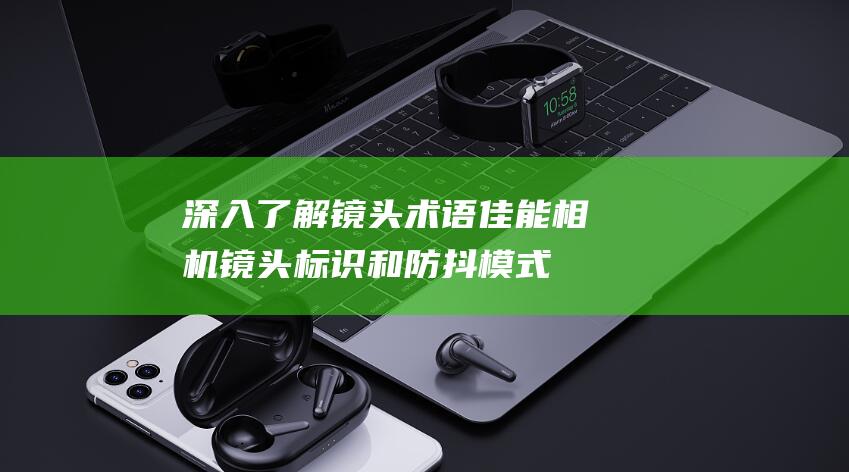 深入了解镜头术语佳能相机镜头标识和防抖模式

10:58